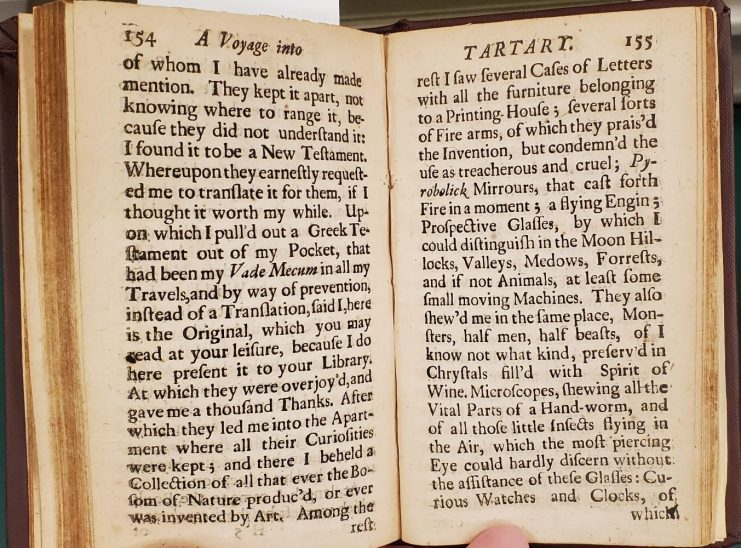 154 A Voyage into

of whom I have already made mention. They kept it apart, not knowing where to range it, because they did not underſtand it: I found it to be a New Teſtament. Whereupon they earneſtly requeſted me to tranſlate it for them, if I thought it worth my while. Upon which I pull'd out a Greek Teſtament out of my Pocket, that had been my Vade Mecum in all my Travels, and by way of prevention, inſtead of a Tranſlation, ſaid I, here is the Original, which you may read at your leiſure, becauſe I do here preſent it to your Library. At which they were overjoy'd, and gave me a thouſand Thanks. After which they led me into the Apartment where all their Curioſities were kept; and there I beheld a Collection of all that ever the Boſom of Nature produc'd, or ever was invented by Art. Among the reſt

TARTARY. 155

reſt I ſaw ſeveral Caſes of Letters with all the furniture belonging to a Printing-Houſe; ſeveral ſorts of Fire arms, of which they prais'd the Invention, but condemn'd the uſe as treacherous and cruel; Pyrobolick Mirrours, that caſt forth Fire in a moment; a flying Engin; Proſpective Glaſſes, by which I could diſtinguiſh in the Moon Hillocks, Valleys, Medows, Forreſts, and if not Animals, at leaſt ſome ſmall moving Machines. They alſo ſhew'd me in the ſame place, Monſters, half men, half beaſts, of I know not what kind, preſerv'd in Chryſtals fill'd with Spirit of Wine. Microſcopes, ſhewing all the Vital Parts of a Hand-worm, and of all thoſe little Inſects flying in the Air, which the moſt piercing Eye could hardly diſcern without the aſſiſtance of theſe Glaſſes: Curious Watches and Clocks, of which